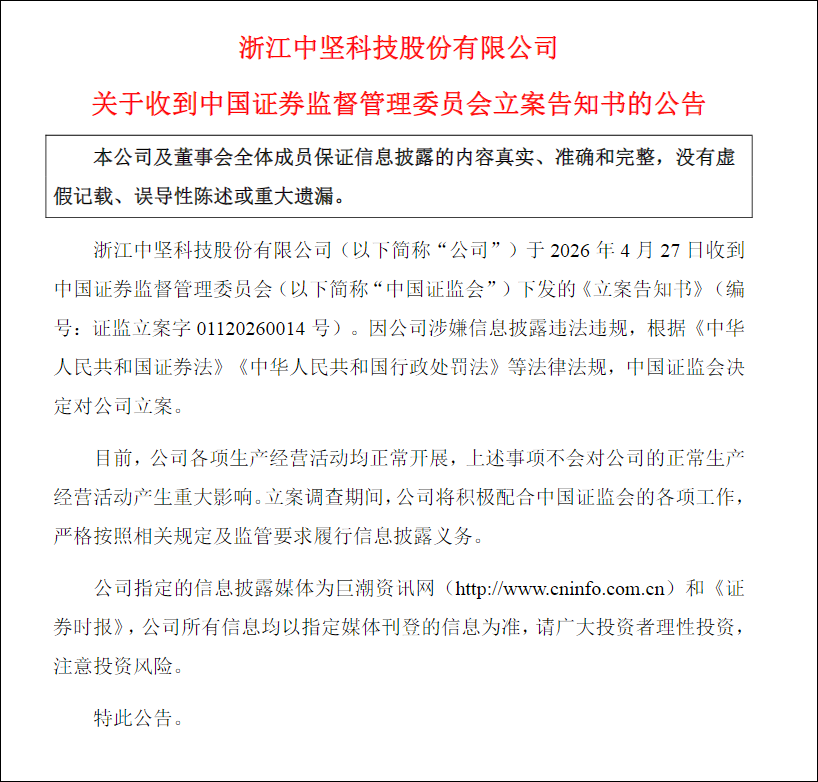 浙江中坚科技股份有限公司

关于收到中国证券监督管理委员会立案告知书的公告

本公司及董事会全体成员保证信息披露的内容真实、准确和完整，没有虚假记载、误导性陈述或重大遗漏。

浙江中坚科技股份有限公司（以下简称“公司”）于 2026 年 4 月 27 日收到中国证券监督管理委员会（以下简称“中国证监会”）下发的《立案告知书》（编号：证监立案字 01120260014 号）。因公司涉嫌信息披露违法违规，根据《中华人民共和国证券法》《中华人民共和国行政处罚法》等法律法规，中国证监会决定对公司立案。

目前，公司各项生产经营活动均正常开展，上述事项不会对公司的正常生产经营活动产生重大影响。立案调查期间，公司将积极配合中国证监会的各项工作，严格按照相关规定及监管要求履行信息披露义务。

公司指定的信息披露媒体为巨潮资讯网（http://www.cninfo.com.cn）和《证券时报》，公司所有信息均以指定媒体刊登的信息为准，请广大投资者理性投资，注意投资风险。

特此公告。